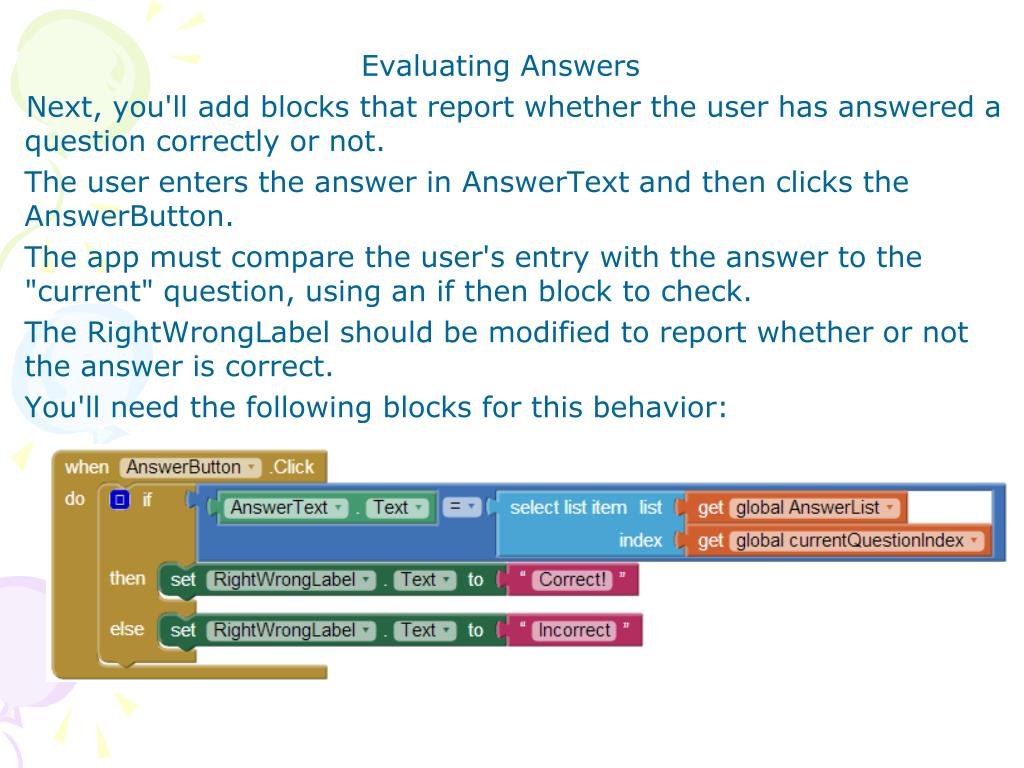 Evaluating Answers

Next, you'll add blocks that report whether the user has answered a question correctly or not.

The user enters the answer in AnswerText and then clicks the AnswerButton.

The app must compare the user's entry with the answer to the "current" question, using an if then block to check.

The RightWrongLabel should be modified to report whether or not the answer is correct.

You'll need the following blocks for this behavior:

when AnswerButton .Click
do if AnswerText . Text = select list item list get global AnswerList
index get global currentQuestionIndex
then set RightWrongLabel . Text to " Correct! "
else set RightWrongLabel . Text to " Incorrect "